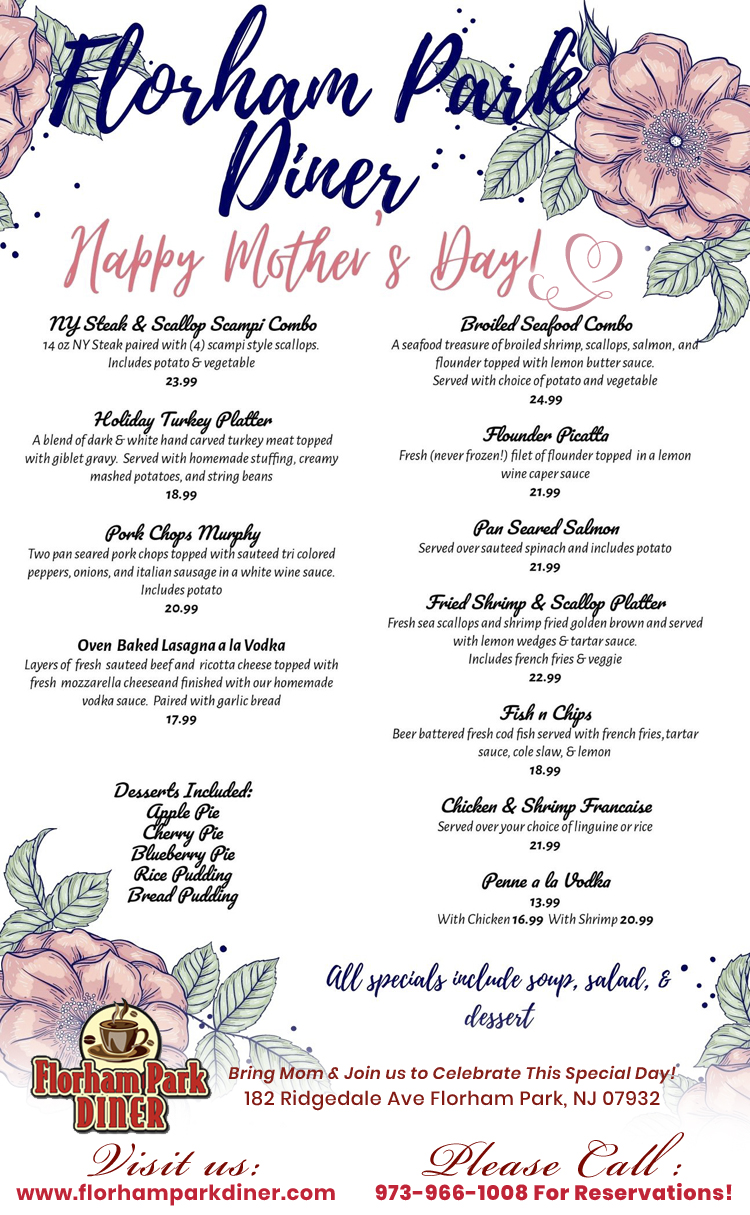 Florham Park Diner

Happy Mother's Day!

NY Steak & Scallop Scampi Combo
14 oz NY Steak paired with (4) scampi style scallops. Includes potato & vegetable
23.99

Holiday Turkey Platter
A blend of dark & white hand carved turkey meat topped with giblet gravy. Served with homemade stuffing, creamy mashed potatoes, and string beans
18.99

Pork Chops Murphy
Two pan seared pork chops topped with sauteed tri colored peppers, onions, and italian sausage in a white wine sauce. Includes potato
20.99

Oven Baked Lasagna a la Vodka
Layers of fresh sauteed beef and ricotta cheese topped with fresh mozzarella cheeseand finished with our homemade vodka sauce. Paired with garlic bread
17.99

Desserts Included:
Apple Pie
Cherry Pie
Blueberry Pie
Rice Pudding
Bread Pudding

Broiled Seafood Combo
A seafood treasure of broiled shrimp, scallops, salmon, and flounder topped with lemon butter sauce. Served with choice of potato and vegetable
24.99

Flounder Picatta
Fresh (never frozen!) filet of flounder topped in a lemon wine caper sauce
21.99

Pan Seared Salmon
Served over sauteed spinach and includes potato
21.99

Fried Shrimp & Scallop Platter
Fresh sea scallops and shrimp fried golden brown and served with lemon wedges & tartar sauce. Includes french fries & veggie
22.99

Fish n Chips
Beer battered fresh cod fish served with french fries, tartar sauce, cole slaw, & lemon
18.99

Chicken & Shrimp Francaise
Served over your choice of linguine or rice
21.99

Penne a la Vodka
13.99
With Chicken 16.99 With Shrimp 20.99

All specials include soup, salad, & dessert

Florham Park DINER

Bring Mom & Join us to Celebrate This Special Day!
182 Ridgedale Ave Florham Park, NJ 07932

Visit us:
www.florhamparkdiner.com

Please Call :
973-966-1008 For Reservations!